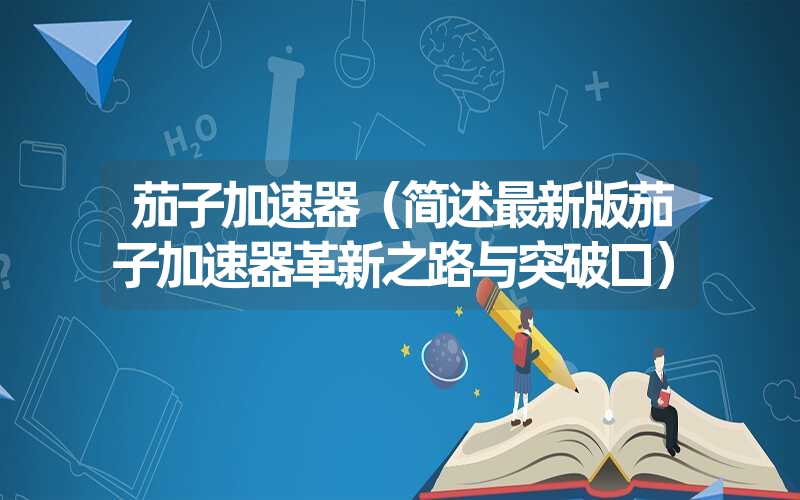 $H_2O$

茄子加速器（简述最新版茄子加速器革新之路与突破口）